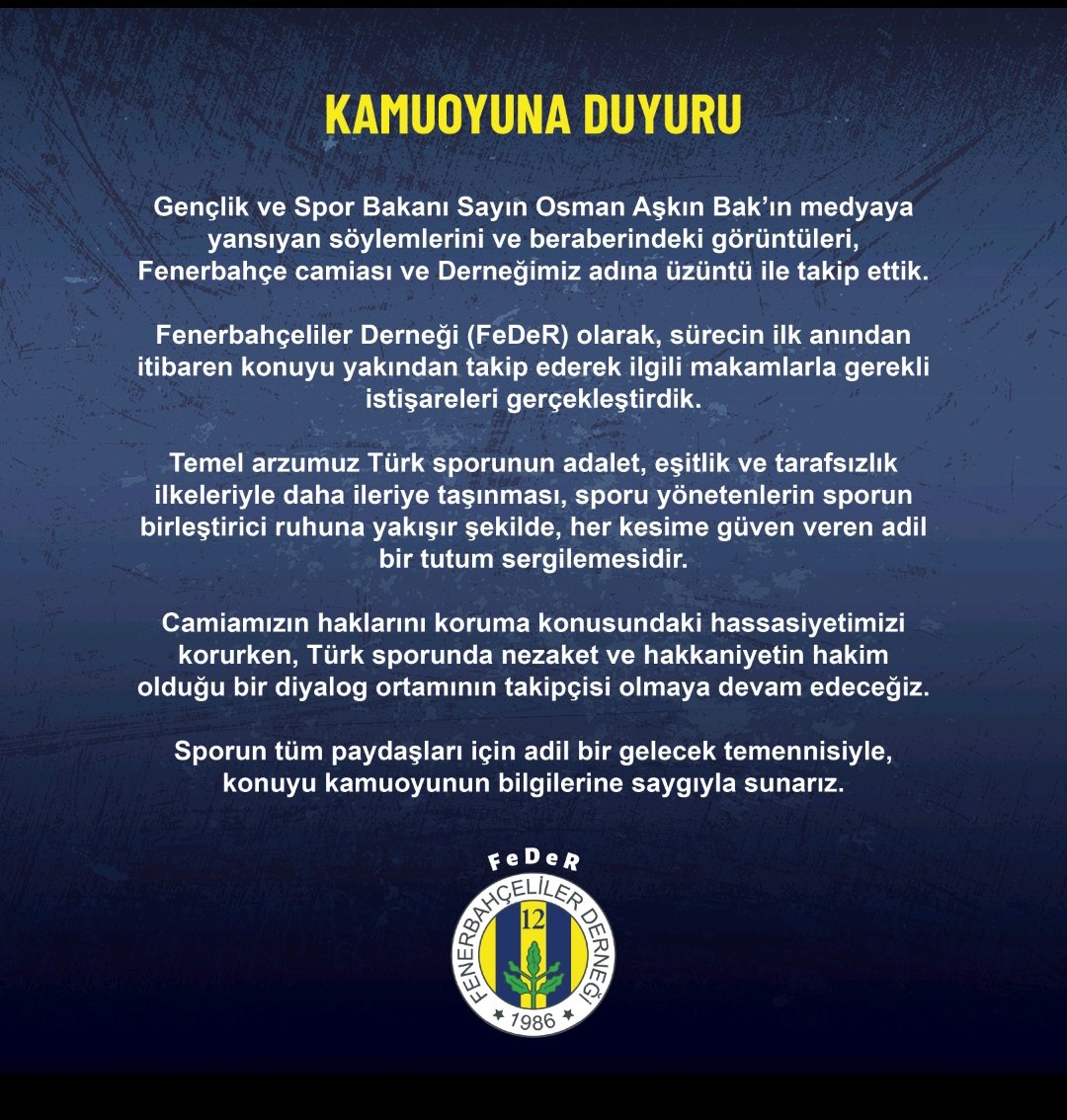 KAMUOYUNA DUYURU

Gençlik ve Spor Bakanı Sayın Osman Aşkın Bak'ın medyaya yansıyan söylemlerini ve beraberindeki görüntüleri, Fenerbahçe camiası ve Derneğimiz adına üzüntü ile takip ettik.

Fenerbahçeliler Derneği (FeDeR) olarak, sürecin ilk anından itibaren konuyu yakından takip ederek ilgili makamlarla gerekli istişareleri gerçekleştirdik.

Temel arzumuz Türk sporunun adalet, eşitlik ve tarafsızlık ilkeleriyle daha ileriye taşınması, sporu yönetenlerin sporun birleştirici ruhuna yakışır şekilde, her kesime güven veren adil bir tutum sergilemesidir.

Camiamızın haklarını koruma konusundaki hassasiyetimizi korurken, Türk sporunda nezaket ve hakkaniyetin hakim olduğu bir diyalog ortamının takipçisi olmaya devam edeceğiz.

Sporun tüm paydaşları için adil bir gelecek temennisiyle, konuyu kamuoyunun bilgilerine saygıyla sunarız.

FeDeR
FENERBAHÇELİLER DERNEĞİ
12
1986